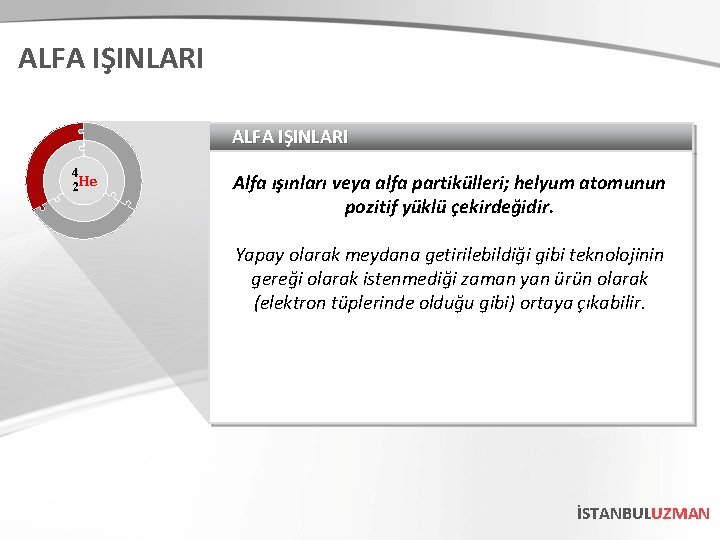 ALFA IŞINLARI

$^{4}_{2}He$

ALFA IŞINLARI

Alfa ışınları veya alfa partikülleri; helyum atomunun pozitif yüklü çekirdeğidir.

Yapay olarak meydana getirilebildiği gibi teknolojinin gereği olarak istenmediği zaman yan ürün olarak (elektron tüplerinde olduğu gibi) ortaya çıkabilir.

İSTANBULUZMAN